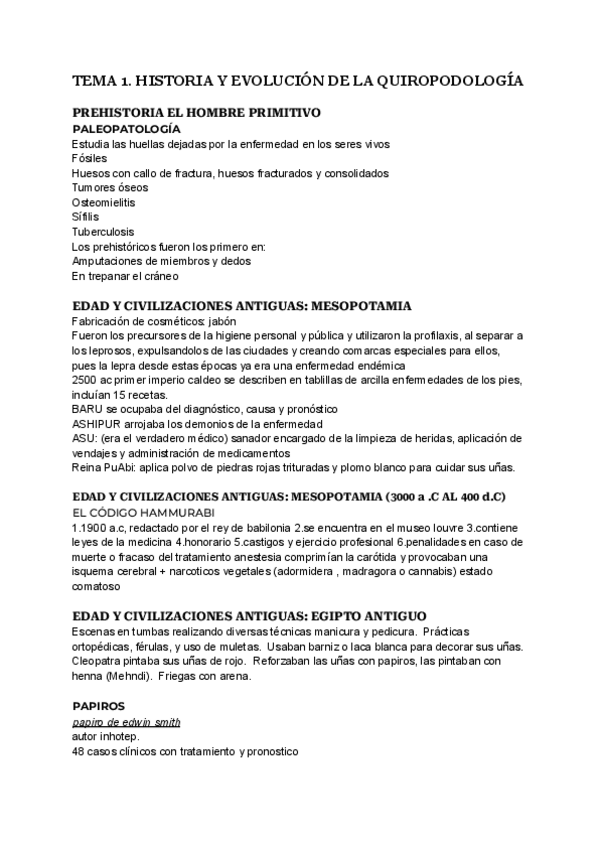 TEMA 1. HISTORIA Y EVOLUCIÓN DE LA QUIROPODOLOGÍA

PREHISTORIA EL HOMBRE PRIMITIVO
PALEOPATOLOGÍA
Estudia las huellas dejadas por la enfermedad en los seres vivos
Fósiles
Huesos con callo de fractura, huesos fracturados y consolidados
Tumores óseos
Osteomielitis
Sífilis
Tuberculosis
Los prehistóricos fueron los primero en:
Amputaciones de miembros y dedos
En trepanar el cráneo

EDAD Y CIVILIZACIONES ANTIGUAS: MESOPOTAMIA
Fabricación de cosméticos: jabón
Fueron los precursores de la higiene personal y pública y utilizaron la profilaxis, al separar a los leprosos, expulsandolos de las ciudades y creando comarcas especiales para ellos, pues la lepra desde estas épocas ya era una enfermedad endémica
2500 ac primer imperio caldeo se describen en tablillas de arcilla enfermedades de los pies, incluían 15 recetas.
BARU se ocupaba del diagnóstico, causa y pronóstico
ASHIPUR arrojaba los demonios de la enfermedad
ASU: (era el verdadero médico) sanador encargado de la limpieza de heridas, aplicación de vendajes y administración de medicamentos
Reina PuAbi: aplica polvo de piedras rojas trituradas y plomo blanco para cuidar sus uñas.

EDAD Y CIVILIZACIONES ANTIGUAS: MESOPOTAMIA (3000 a .C AL 400 d.C)
EL CÓDIGO HAMMURABI
1.1900 a.c, redactado por el rey de babilonia 2.se encuentra en el museo louvre 3.contiene leyes de la medicina 4.honorario 5.castigos y ejercicio profesional 6.penalidades en caso de muerte o fracaso del tratamiento anestesia comprimían la carótida y provocaban una isquema cerebral + narcoticos vegetales (adormidera , madragora o cannabis) estado comatoso

EDAD Y CIVILIZACIONES ANTIGUAS: EGIPTO ANTIGUO
Escenas en tumbas realizando diversas técnicas manicura y pedicura. Prácticas ortopédicas, férulas, y uso de muletas. Usaban barniz o laca blanca para decorar sus uñas. Cleopatra pintaba sus uñas de rojo. Reforzaban las uñas con papiros, las pintaban con henna (Mehndi). Friegas con arena.

PAPIROS
papiro de edwin smith
autor inhotep.
48 casos clínicos con tratamiento y pronostico